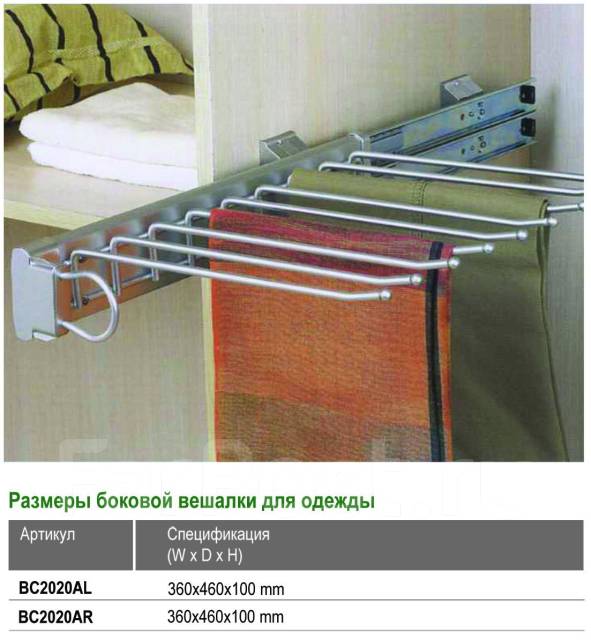 Размеры боковой вешалки для одежды

| Артикул | Спецификация (W x D x H) |
|---|---|
| BC2020AL | 360x460x100 mm |
| BC2020AR | 360x460x100 mm |